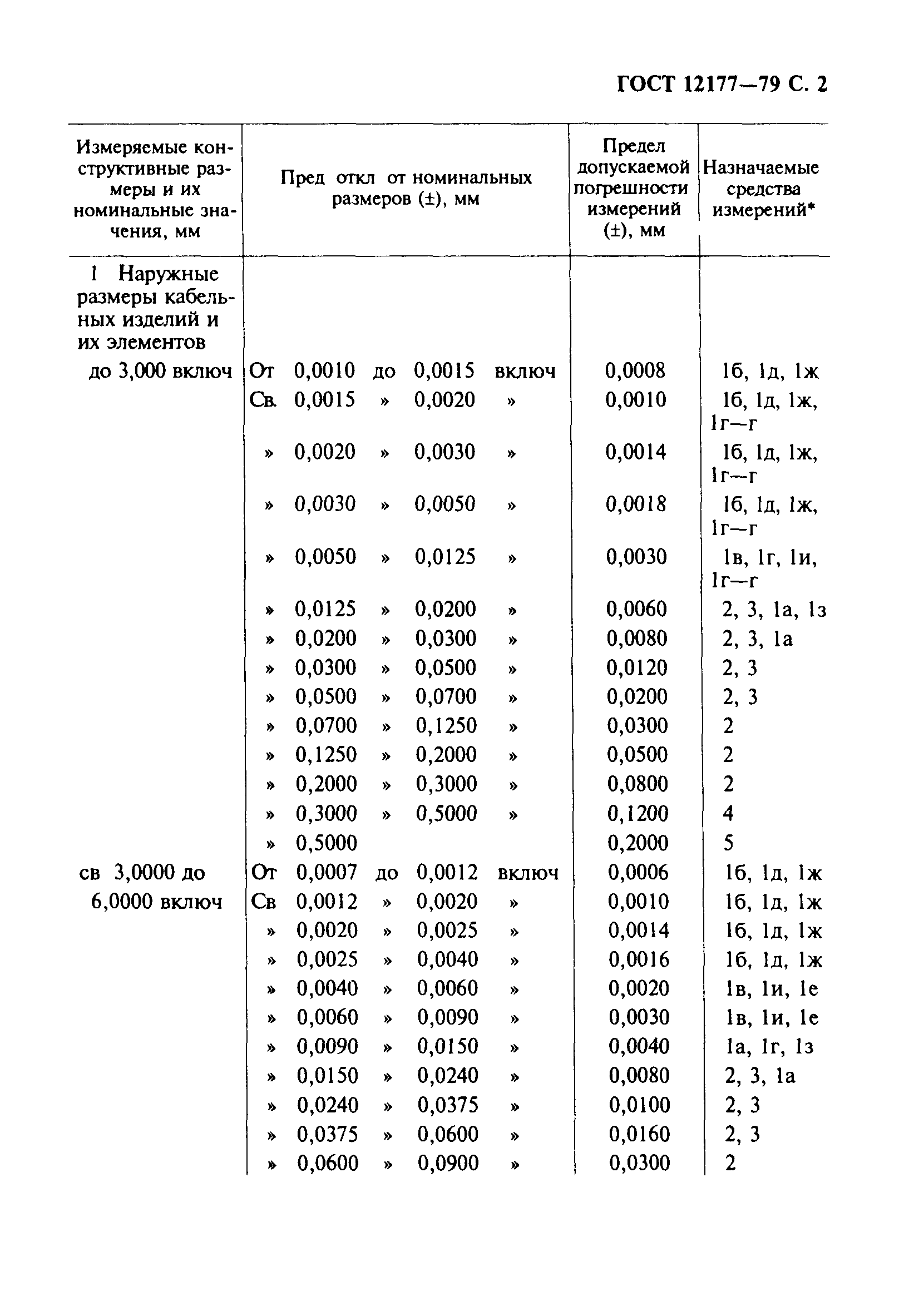 ГОСТ 12177—79 С. 2

| Измеряемые конструктивные размеры и их номинальные значения, мм | Пред откл от номинальных размеров (±), мм | Предел допускаемой погрешности измерений (±), мм | Назначаемые средства измерений* |
|---|---|---|---|
| 1 Наружные размеры кабельных изделий и их элементов | | | |
| до 3,000 включ | От 0,0010 до 0,0015 включ | 0,0008 | 1б, 1д, 1ж |
| | Св. 0,0015 » 0,0020 » | 0,0010 | 1б, 1д, 1ж, 1г—г |
| | » 0,0020 » 0,0030 » | 0,0014 | 1б, 1д, 1ж, 1г—г |
| | » 0,0030 » 0,0050 » | 0,0018 | 1б, 1д, 1ж, 1г—г |
| | » 0,0050 » 0,0125 » | 0,0030 | 1в, 1г, 1и, 1г—г |
| | » 0,0125 » 0,0200 » | 0,0060 | 2, 3, 1а, 1з |
| | » 0,0200 » 0,0300 » | 0,0080 | 2, 3, 1а |
| | » 0,0300 » 0,0500 » | 0,0120 | 2, 3 |
| | » 0,0500 » 0,0700 » | 0,0200 | 2, 3 |
| | » 0,0700 » 0,1250 » | 0,0300 | 2 |
| | » 0,1250 » 0,2000 » | 0,0500 | 2 |
| | » 0,2000 » 0,3000 » | 0,0800 | 2 |
| | » 0,3000 » 0,5000 » | 0,1200 | 4 |
| | » 0,5000 | 0,2000 | 5 |
| св 3,0000 до 6,0000 включ | От 0,0007 до 0,0012 включ | 0,0006 | 1б, 1д, 1ж |
| | Св 0,0012 » 0,0020 » | 0,0010 | 1б, 1д, 1ж |
| | » 0,0020 » 0,0025 » | 0,0014 | 1б, 1д, 1ж |
| | » 0,0025 » 0,0040 » | 0,0016 | 1б, 1д, 1ж |
| | » 0,0040 » 0,0060 » | 0,0020 | 1в, 1и, 1е |
| | » 0,0060 » 0,0090 » | 0,0030 | 1в, 1и, 1е |
| | » 0,0090 » 0,0150 » | 0,0040 | 1а, 1г, 1з |
| | » 0,0150 » 0,0240 » | 0,0080 | 2, 3, 1а |
| | » 0,0240 » 0,0375 » | 0,0100 | 2, 3 |
| | » 0,0375 » 0,0600 » | 0,0160 | 2, 3 |
| | » 0,0600 » 0,0900 » | 0,0300 | 2 |